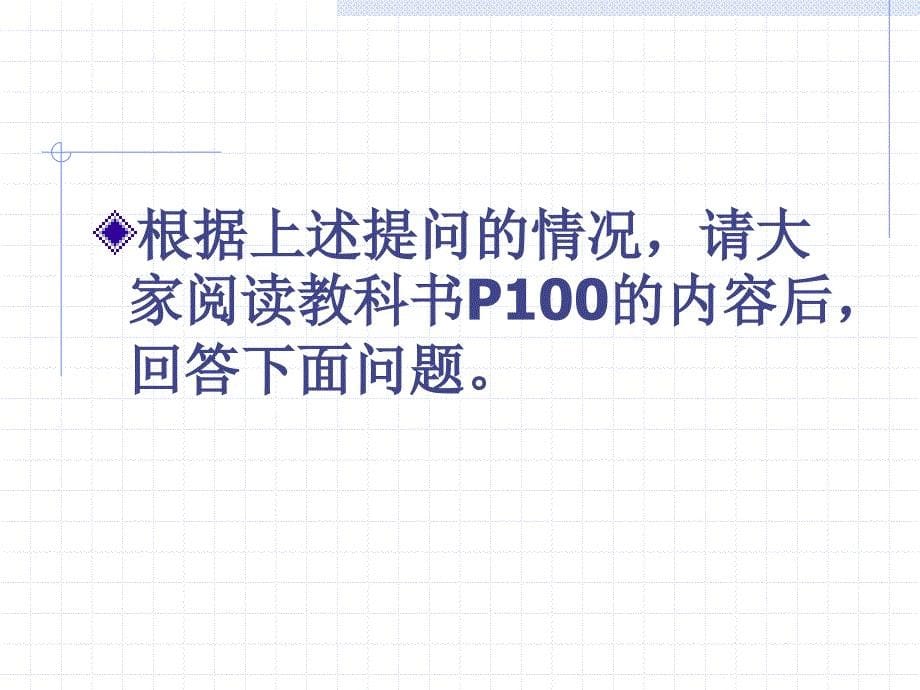 根据上述提问的情况，请大家阅读教科书P100的内容后，回答下面问题。